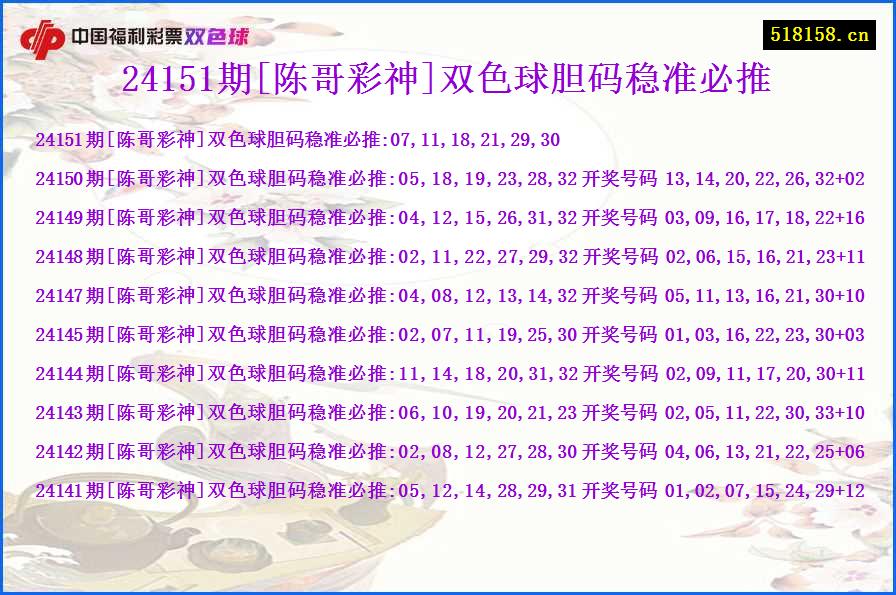 中国福利彩票双色球

518158.cn

24151期[陈哥彩神]双色球胆码稳准必推

24151期[陈哥彩神]双色球胆码稳准必推:07,11,18,21,29,30

24150期[陈哥彩神]双色球胆码稳准必推:05,18,19,23,28,32 开奖号码 13,14,20,22,26,32+02

24149期[陈哥彩神]双色球胆码稳准必推:04,12,15,26,31,32 开奖号码 03,09,16,17,18,22+16

24148期[陈哥彩神]双色球胆码稳准必推:02,11,22,27,29,32 开奖号码 02,06,15,16,21,23+11

24147期[陈哥彩神]双色球胆码稳准必推:04,08,12,13,14,32 开奖号码 05,11,13,16,21,30+10

24145期[陈哥彩神]双色球胆码稳准必推:02,07,11,19,25,30 开奖号码 01,03,16,22,23,30+03

24144期[陈哥彩神]双色球胆码稳准必推:11,14,18,20,31,32 开奖号码 02,09,11,17,20,30+11

24143期[陈哥彩神]双色球胆码稳准必推:06,10,19,20,21,23 开奖号码 02,05,11,22,30,33+10

24142期[陈哥彩神]双色球胆码稳准必推:02,08,12,27,28,30 开奖号码 04,06,13,21,22,25+06

24141期[陈哥彩神]双色球胆码稳准必推:05,12,14,28,29,31 开奖号码 01,02,07,15,24,29+12